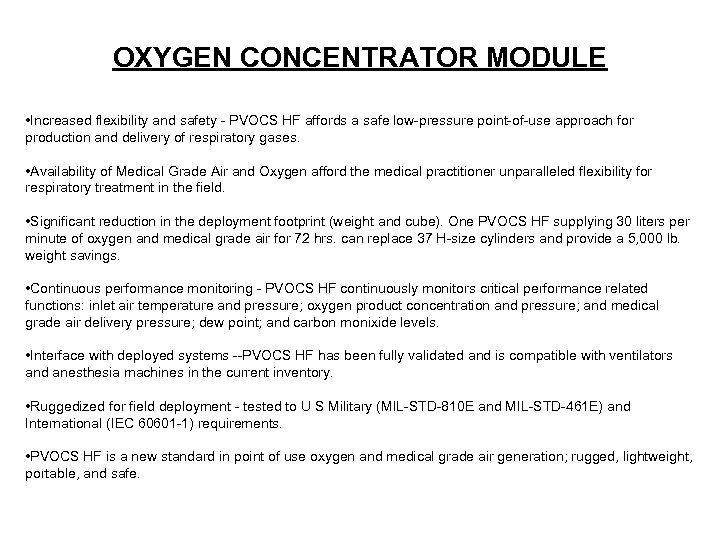 OXYGEN CONCENTRATOR MODULE

•Increased flexibility and safety - PVOCS HF affords a safe low-pressure point-of-use approach for production and delivery of respiratory gases.

•Availability of Medical Grade Air and Oxygen afford the medical practitioner unparalleled flexibility for respiratory treatment in the field.

•Significant reduction in the deployment footprint (weight and cube). One PVOCS HF supplying 30 liters per minute of oxygen and medical grade air for 72 hrs. can replace 37 H-size cylinders and provide a 5,000 lb. weight savings.

•Continuous performance monitoring - PVOCS HF continuously monitors critical performance related functions: inlet air temperature and pressure; oxygen product concentration and pressure; and medical grade air delivery pressure; dew point; and carbon monixide levels.

•Interface with deployed systems --PVOCS HF has been fully validated and is compatible with ventilators and anesthesia machines in the current inventory.

•Ruggedized for field deployment - tested to U S Military (MIL-STD-810E and MIL-STD-461E) and International (IEC 60601-1) requirements.

•PVOCS HF is a new standard in point of use oxygen and medical grade air generation; rugged, lightweight, portable, and safe.